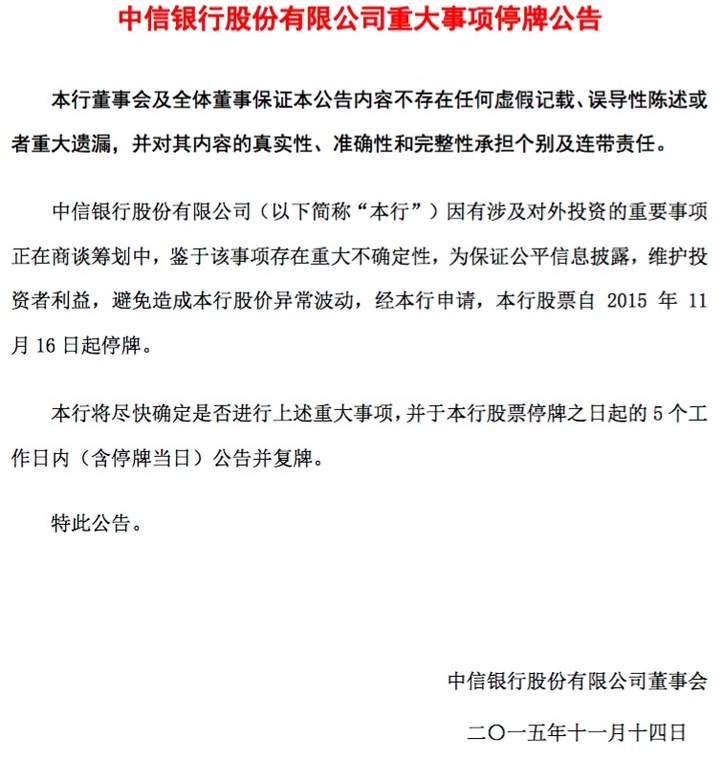 中信银行股份有限公司重大事项停牌公告

本行董事会及全体董事保证本公告内容不存在任何虚假记载、误导性陈述或者重大遗漏，并对其内容的真实性、准确性和完整性承担个别及连带责任。

中信银行股份有限公司（以下简称“本行”）因有涉及对外投资的重要事项正在商谈筹划中，鉴于该事项存在重大不确定性，为保证公平信息披露，维护投资者利益，避免造成本行股价异常波动，经本行申请，本行股票自 2015 年 11 月 16 日起停牌。

本行将尽快确定是否进行上述重大事项，并于本行股票停牌之日起的 5 个工作日内（含停牌当日）公告并复牌。

特此公告。

中信银行股份有限公司董事会

二〇一五年十一月十四日